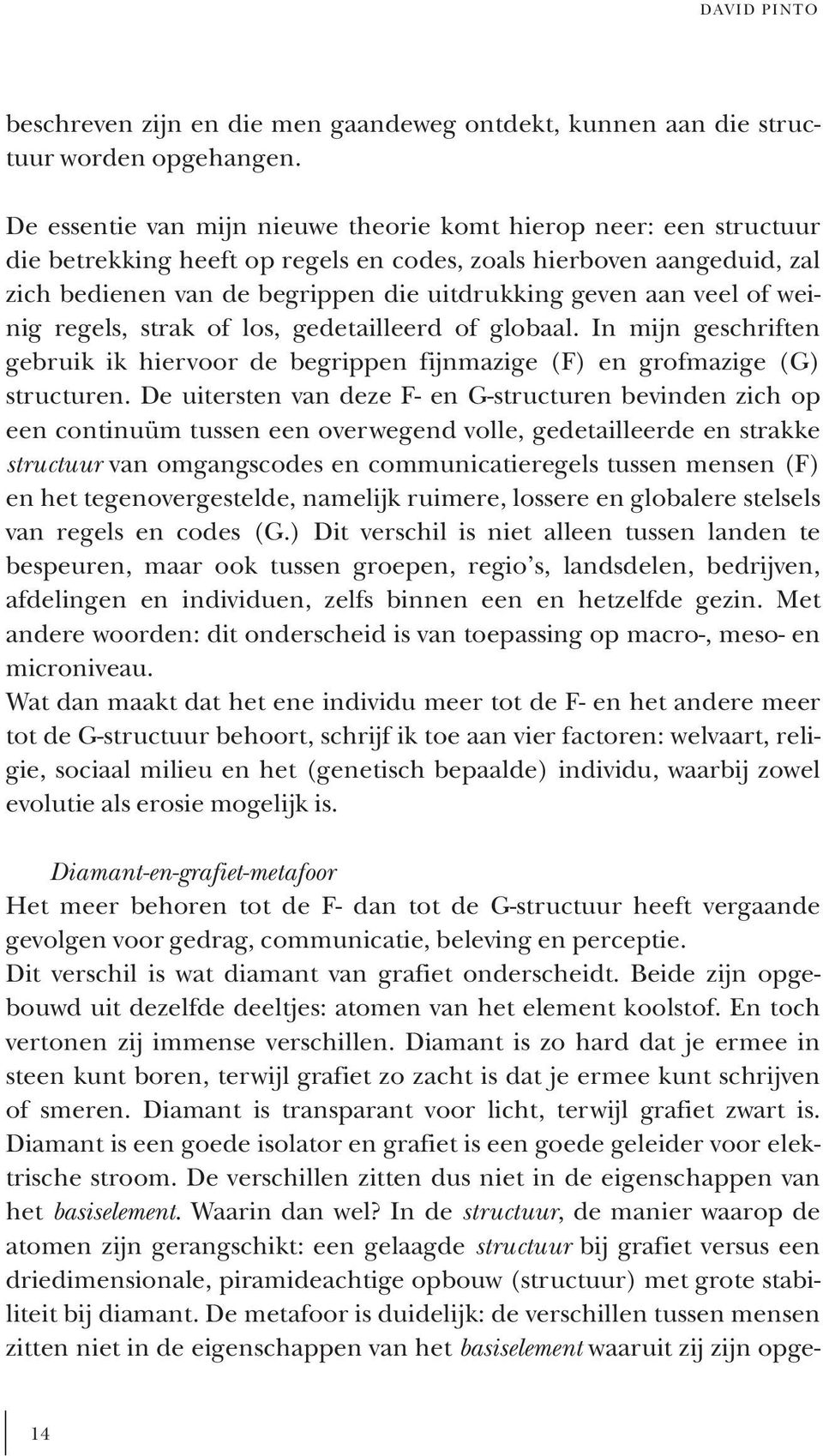 DAVID PINTO

beschreven zijn en die men gaandeweg ontdekt, kunnen aan die structuur worden opgehangen.

De essentie van mijn nieuwe theorie komt hierop neer: een structuur die betrekking heeft op regels en codes, zoals hierboven aangeduid, zal zich bedienen van de begrippen die uitdrukking geven aan veel of weinig regels, strak of los, gedetailleerd of globaal. In mijn geschriften gebruik ik hiervoor de begrippen fijnmazige (F) en grofmazige (G) structuren. De uitersten van deze F- en G-structuren bevinden zich op een continuüm tussen een overwegend volle, gedetailleerde en strakke structuur van omgangscodes en communicatieregels tussen mensen (F) en het tegenovergestelde, namelijk ruimere, lossere en globalere stelsels van regels en codes (G.) Dit verschil is niet alleen tussen landen te bespeuren, maar ook tussen groepen, regio's, landsdelen, bedrijven, afdelingen en individuen, zelfs binnen een en hetzelfde gezin. Met andere woorden: dit onderscheid is van toepassing op macro-, meso- en microniveau.
Wat dan maakt dat het ene individu meer tot de F- en het andere meer tot de G-structuur behoort, schrijf ik toe aan vier factoren: welvaart, religie, sociaal milieu en het (genetisch bepaalde) individu, waarbij zowel evolutie als erosie mogelijk is.

Diamant-en-grafiet-metafoor
Het meer behoren tot de F- dan tot de G-structuur heeft vergaande gevolgen voor gedrag, communicatie, beleving en perceptie.
Dit verschil is wat diamant van grafiet onderscheidt. Beide zijn opgebouwd uit dezelfde deeltjes: atomen van het element koolstof. En toch vertonen zij immense verschillen. Diamant is zo hard dat je ermee in steen kunt boren, terwijl grafiet zo zacht is dat je ermee kunt schrijven of smeren. Diamant is transparant voor licht, terwijl grafiet zwart is. Diamant is een goede isolator en grafiet is een goede geleider voor elektrische stroom. De verschillen zitten dus niet in de eigenschappen van het basiselement. Waarin dan wel? In de structuur, de manier waarop de atomen zijn gerangschikt: een gelaagde structuur bij grafiet versus een driedimensionale, piramideachtige opbouw (structuur) met grote stabiliteit bij diamant. De metafoor is duidelijk: de verschillen tussen mensen zitten niet in de eigenschappen van het basiselement waaruit zij zijn opge-

14